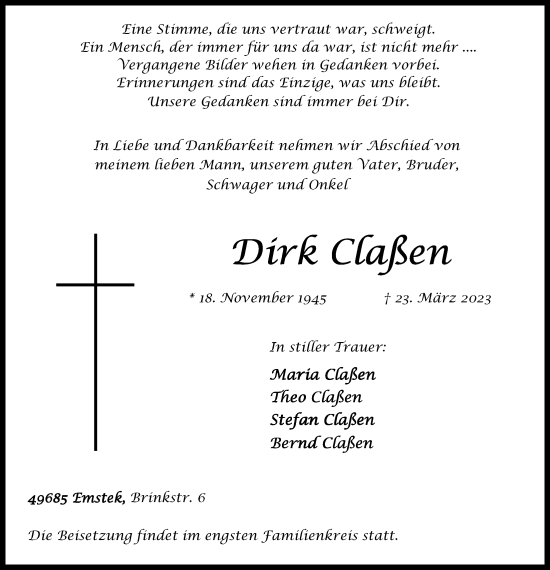 Eine Stimme, die uns vertraut war, schweigt.
Ein Mensch, der immer für uns da war, ist nicht mehr ....
Vergangene Bilder wehen in Gedanken vorbei.
Erinnerungen sind das Einzige, was uns bleibt.
Unsere Gedanken sind immer bei Dir.

In Liebe und Dankbarkeit nehmen wir Abschied von meinem lieben Mann, unserem guten Vater, Bruder, Schwager und Onkel

Dirk Claßen

* 18. November 1945 † 23. März 2023

In stiller Trauer:

Maria Claßen
Theo Claßen
Stefan Claßen
Bernd Claßen

49685 Emstek, Brinkstr. 6

Die Beisetzung findet im engsten Familienkreis statt.